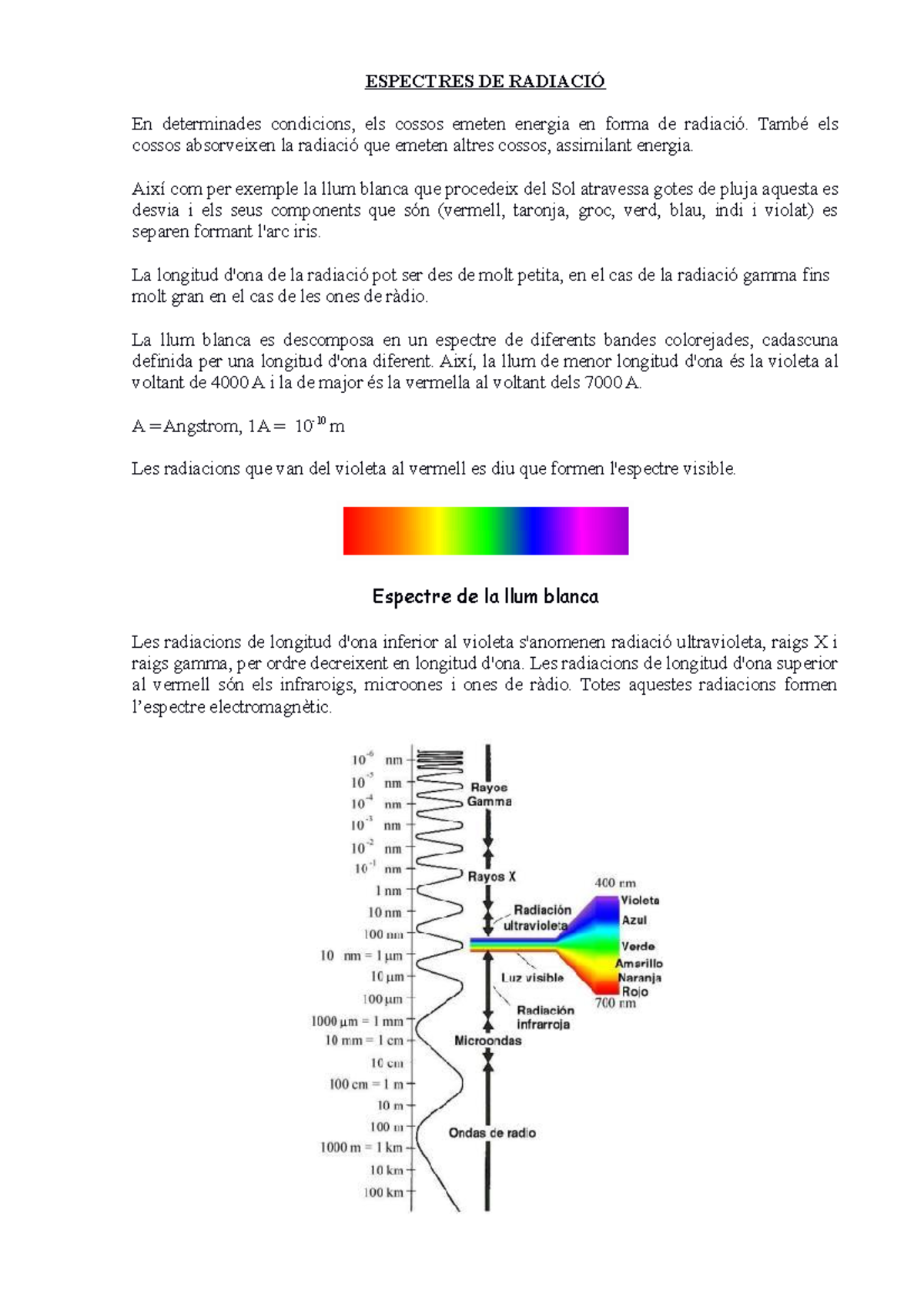 ESPECTRES DE RADIACIÓ

En determinades condicions, els cossos emeten energia en forma de radiació. També els cossos absorveixen la radiació que emeten altres cossos, assimilant energia.

Així com per exemple la llum blanca que procedeix del Sol atravessa gotes de pluja aquesta es desvia i els seus components que són (vermell, taronja, groc, verd, blau, indi i violat) es separen formant l'arc iris.

La longitud d'ona de la radiació pot ser des de molt petita, en el cas de la radiació gamma fins molt gran en el cas de les ones de ràdio.

La llum blanca es descomposa en un espectre de diferents bandes colorejades, cadascuna definida per una longitud d'ona diferent. Així, la llum de menor longitud d'ona és la violeta al voltant de 4000 A i la de major és la vermella al voltant dels 7000 A.

A = Angstrom, 1A = $10^{-10}$ m

Les radiacions que van del violeta al vermell es diu que formen l'espectre visible.

Espectre de la llum blanca

Les radiacions de longitud d'ona inferior al violeta s'anomenen radiació ultravioleta, raigs X i raigs gamma, per ordre decreixent en longitud d'ona. Les radiacions de longitud d'ona superior al vermell són els infraroigs, microones i ones de ràdio. Totes aquestes radiacions formen l'espectre electromagnètic.

$10^{-6}$ nm
$10^{-5}$ nm
$10^{-4}$ nm
$10^{-3}$ nm
$10^{-2}$ nm
$10^{-1}$ nm
1 nm
10 nm
100 nm
10 nm = 1 μm
10 μm
100 μm
1000 μm = 1 mm
10 mm = 1 cm
10 cm
100 cm = 1 m
10 m
100 m
1000 m = 1 km
10 km
100 km

Rayos Gamma
Rayos X
Radiación ultravioleta
Luz visible
Radiación infrarroja
Microondas
Ondas de radio

400 nm
Violeta
Azul
Verde
Amarillo
Naranja
Rojo
700 nm